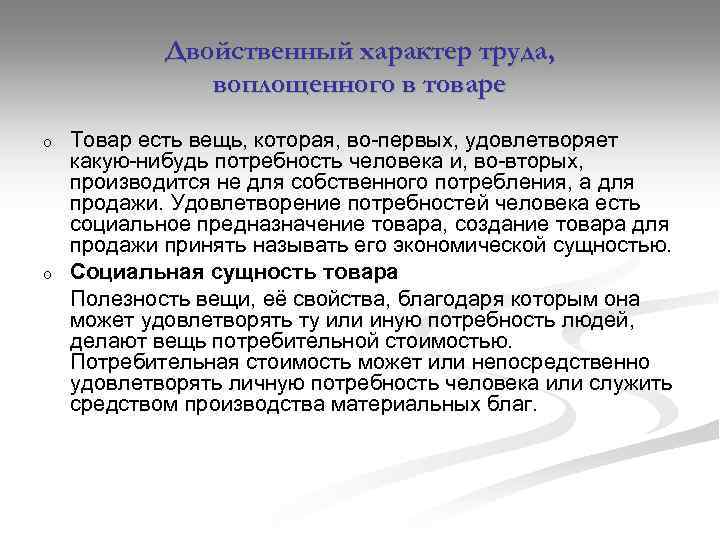 Двойственный характер труда, воплощенного в товаре

o Товар есть вещь, которая, во-первых, удовлетворяет какую-нибудь потребность человека и, во-вторых, производится не для собственного потребления, а для продажи. Удовлетворение потребностей человека есть социальное предназначение товара, создание товара для продажи принять называть его экономической сущностью.

o Социальная сущность товара

Полезность вещи, её свойства, благодаря которым она может удовлетворять ту или иную потребность людей, делают вещь потребительной стоимостью. Потребительная стоимость может или непосредственно удовлетворять личную потребность человека или служить средством производства материальных благ.